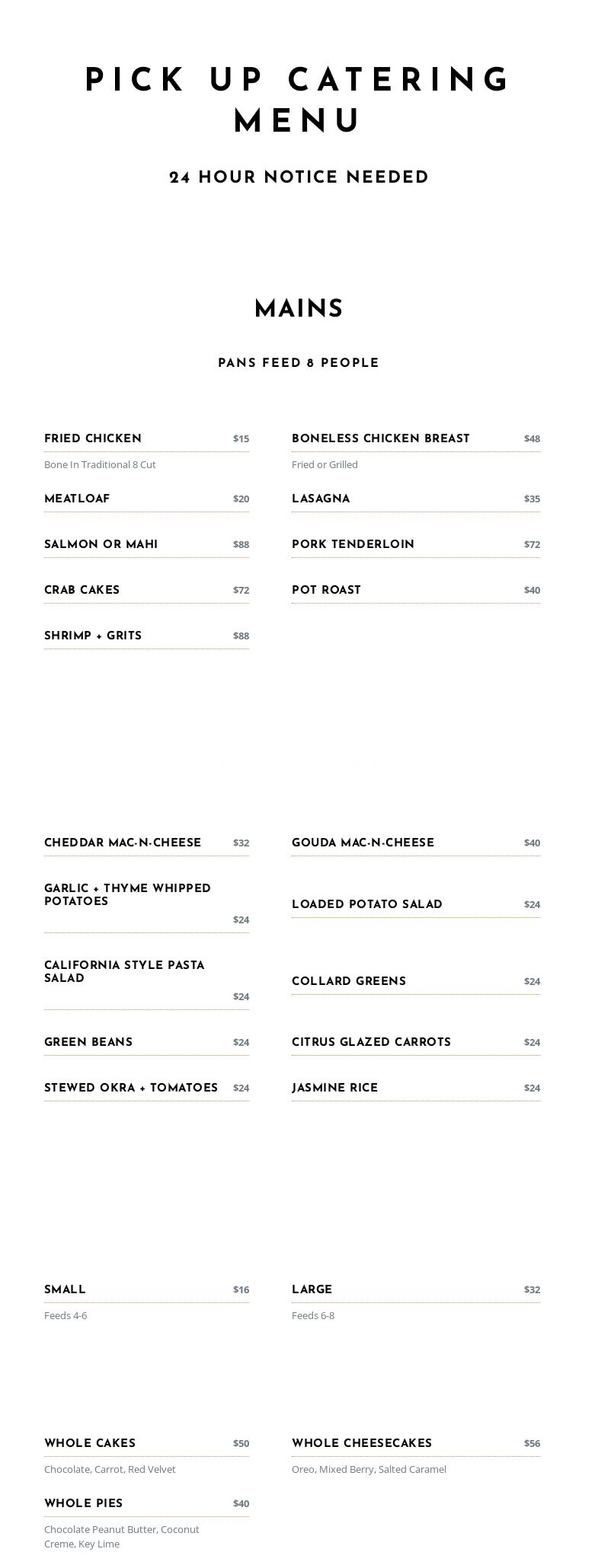 PICK UP CATERING MENU

24 HOUR NOTICE NEEDED

MAINS

PANS FEED 8 PEOPLE

FRIED CHICKEN $15

Bone In Traditional 8 Cut

MEATLOAF $20

SALMON OR MAHI $88

CRAB CAKES $72

SHRIMP + GRITS $88

BONELESS CHICKEN BREAST $48

Fried or Grilled

LASAGNA $35

PORK TENDERLOIN $72

POT ROAST $40

CHEDDAR MAC-N-CHEESE $32

GARLIC + THYME WHIPPED POTATOES $24

CALIFORNIA STYLE PASTA SALAD $24

GREEN BEANS $24

STEWED OKRA + TOMATOES $24

GOUDA MAC-N-CHEESE $40

LOADED POTATO SALAD $24

COLLARD GREENS $24

CITRUS GLAZED CARROTS $24

JASMINE RICE $24

SMALL $16

Feeds 4-6

LARGE $32

Feeds 6-8

WHOLE CAKES $50

Chocolate, Carrot, Red Velvet

WHOLE PIES $40

Chocolate Peanut Butter, Coconut Creme, Key Lime

WHOLE CHEESECAKES $56

Oreo, Mixed Berry, Salted Caramel